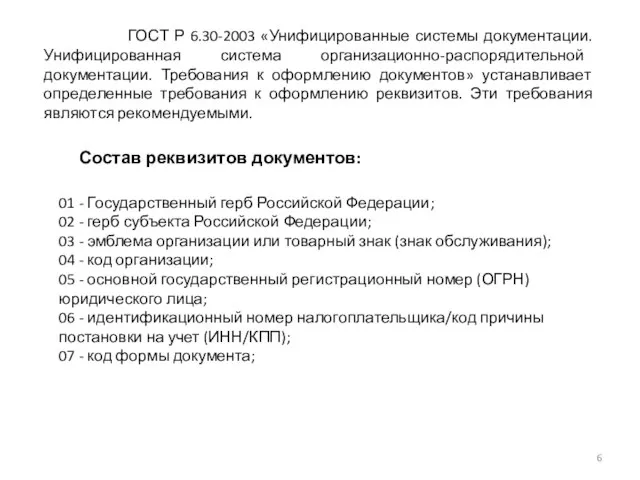 ГОСТ Р 6.30-2003 «Унифицированные системы документации. Унифицированная система организационно-распорядительной документации. Требования к оформлению документов» устанавливает определенные требования к оформлению реквизитов. Эти требования являются рекомендуемыми.

Состав реквизитов документов:

01 - Государственный герб Российской Федерации;
02 - герб субъекта Российской Федерации;
03 - эмблема организации или товарный знак (знак обслуживания);
04 - код организации;
05 - основной государственный регистрационный номер (ОГРН) юридического лица;
06 - идентификационный номер налогоплательщика/код причины постановки на учет (ИНН/КПП);
07 - код формы документа;

6